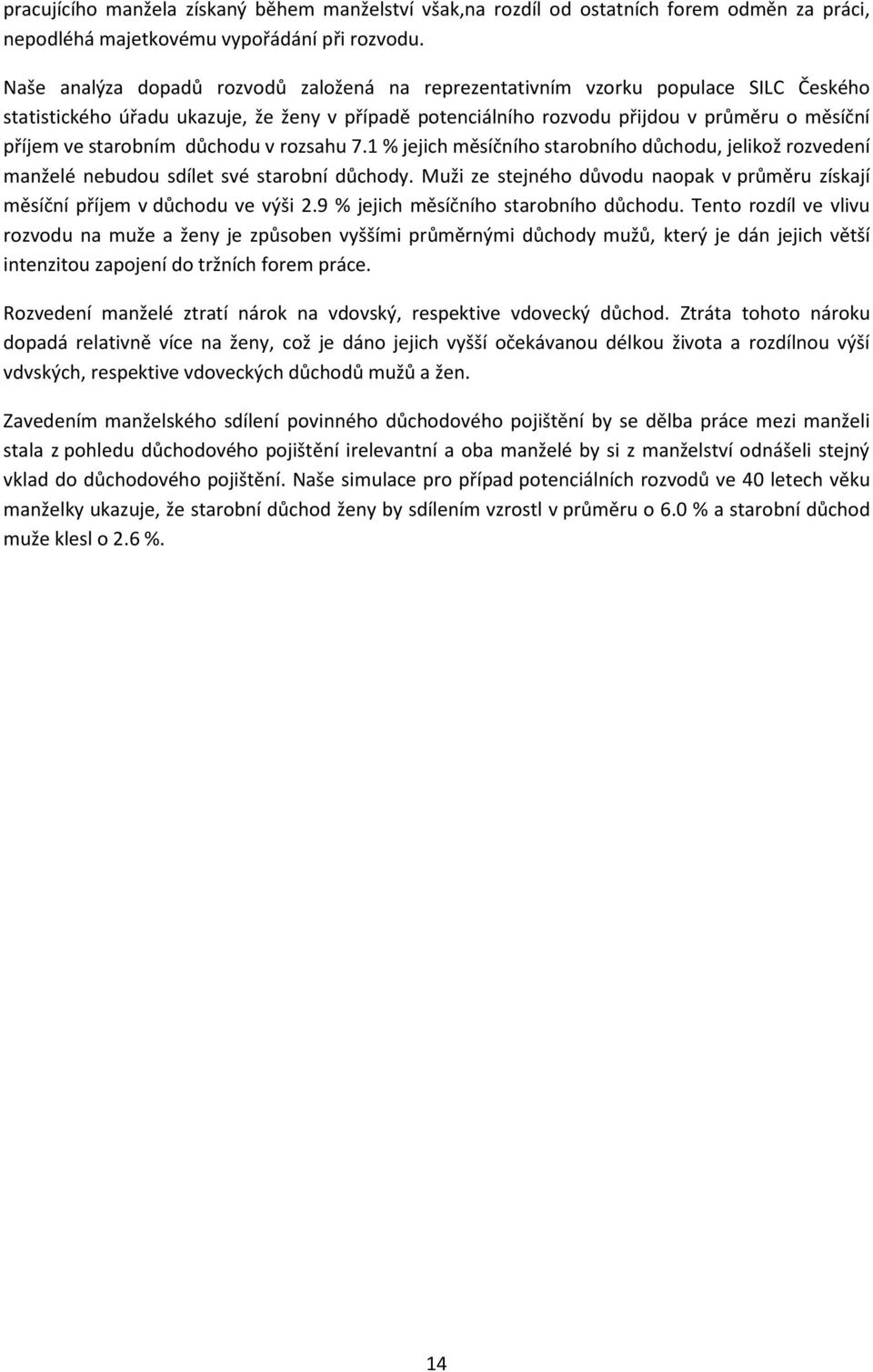 pracujícího manžela získaný během manželství však,na rozdíl od ostatních forem odměn za práci, nepodléhá majetkovému vypořádání při rozvodu.

Naše analýza dopadů rozvodů založená na reprezentativním vzorku populace SILC Českého statistického úřadu ukazuje, že ženy v případě potenciálního rozvodu přijdou v průměru o měsíční příjem ve starobním důchodu v rozsahu 7.1 % jejich měsíčního starobního důchodu, jelikož rozvedení manželé nebudou sdílet své starobní důchody. Muži ze stejného důvodu naopak v průměru získají měsíční příjem v důchodu ve výši 2.9 % jejich měsíčního starobního důchodu. Tento rozdíl ve vlivu rozvodu na muže a ženy je způsoben vyššími průměrnými důchody mužů, který je dán jejich větší intenzitou zapojení do tržních forem práce.

Rozvedení manželé ztratí nárok na vdovský, respektive vdovecký důchod. Ztráta tohoto nároku dopadá relativně více na ženy, což je dáno jejich vyšší očekávanou délkou života a rozdílnou výší vdvských, respektive vdoveckých důchodů mužů a žen.

Zavedením manželského sdílení povinného důchodového pojištění by se dělba práce mezi manželi stala z pohledu důchodového pojištění irelevantní a oba manželé by si z manželství odnášeli stejný vklad do důchodového pojištění. Naše simulace pro případ potenciálních rozvodů ve 40 letech věku manželky ukazuje, že starobní důchod ženy by sdílením vzrostl v průměru o 6.0 % a starobní důchod muže klesl o 2.6 %.

14